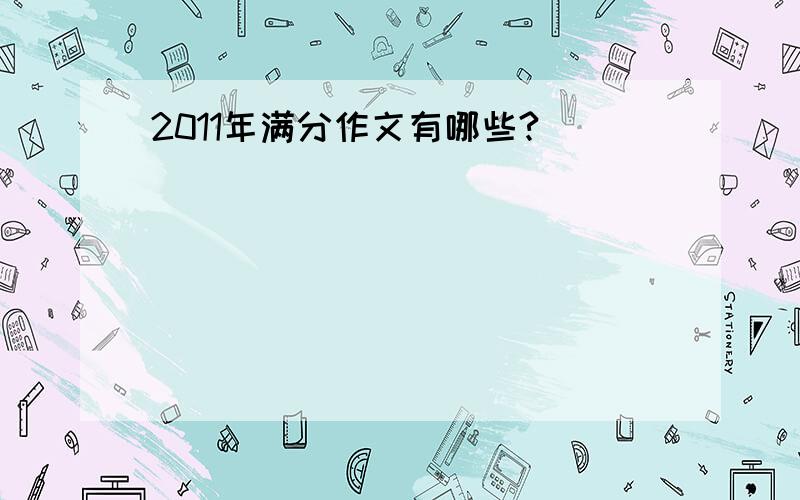 2011年满分作文有哪些?

STATIONERY